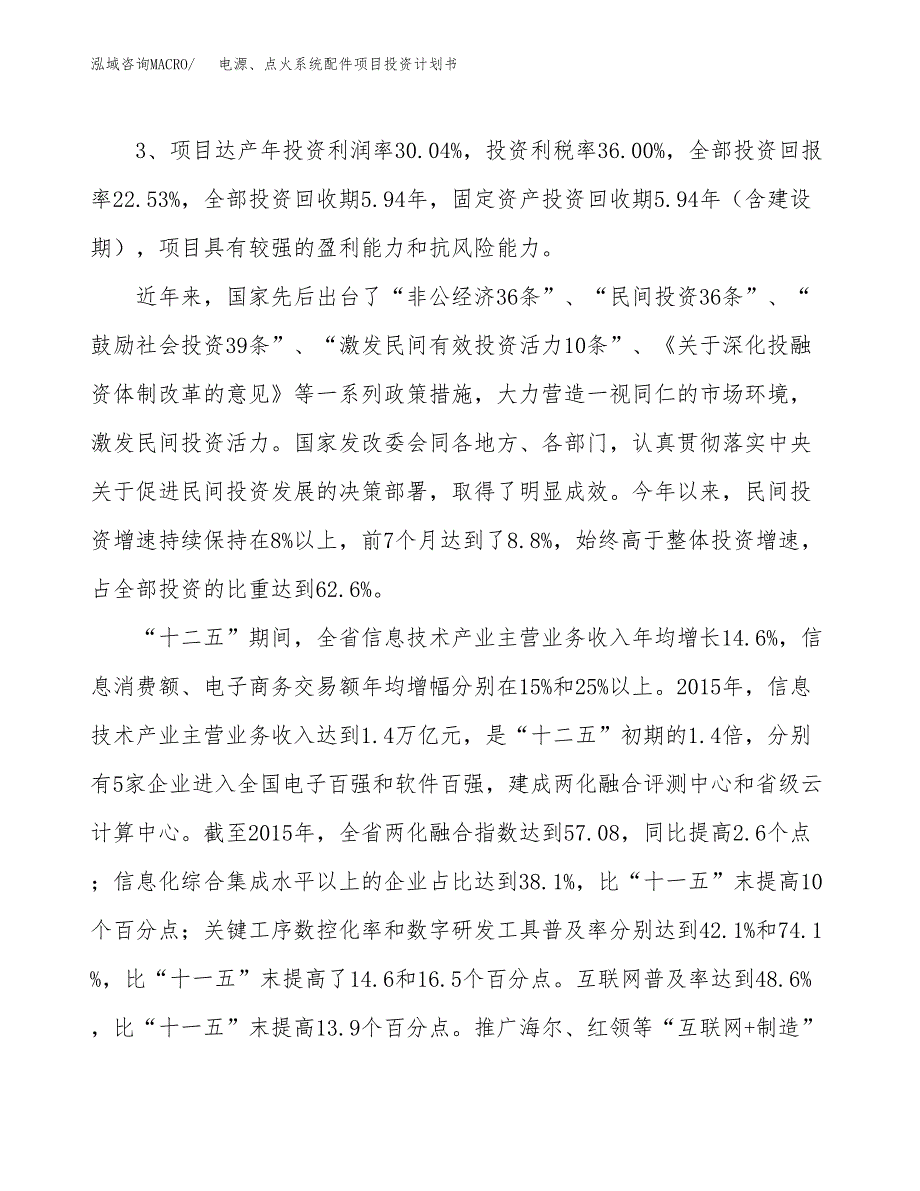 泓域咨询MACRO/ 电源、点火系统配件项目投资计划书

3、项目达产年投资利润率30.04%，投资利税率36.00%，全部投资回报率22.53%，全部投资回收期5.94年，固定资产投资回收期5.94年（含建设期），项目具有较强的盈利能力和抗风险能力。

近年来，国家先后出台了“非公经济36条”、“民间投资36条”、“鼓励社会投资39条”、“激发民间有效投资活力10条”、《关于深化投融资体制改革的意见》等一系列政策措施，大力营造一视同仁的市场环境，激发民间投资活力。国家发改委会同各地方、各部门，认真贯彻落实中央关于促进民间投资发展的决策部署，取得了明显成效。今年以来，民间投资增速持续保持在8%以上，前7个月达到了8.8%，始终高于整体投资增速，占全部投资的比重达到62.6%。

“十二五”期间，全省信息技术产业主营业务收入年均增长14.6%，信息消费额、电子商务交易额年均增幅分别在15%和25%以上。2015年，信息技术产业主营业务收入达到1.4万亿元，是“十二五”初期的1.4倍，分别有5家企业进入全国电子百强和软件百强，建成两化融合评测中心和省级云计算中心。截至2015年，全省两化融合指数达到57.08，同比提高2.6个点；信息化综合集成水平以上的企业占比达到38.1%，比“十一五”末提高10个百分点；关键工序数控化率和数字研发工具普及率分别达到42.1%和74.1%，比“十一五”末提高了14.6和16.5个百分点。互联网普及率达到48.6%，比“十一五”末提高13.9个百分点。推广海尔、红领等“互联网+制造”